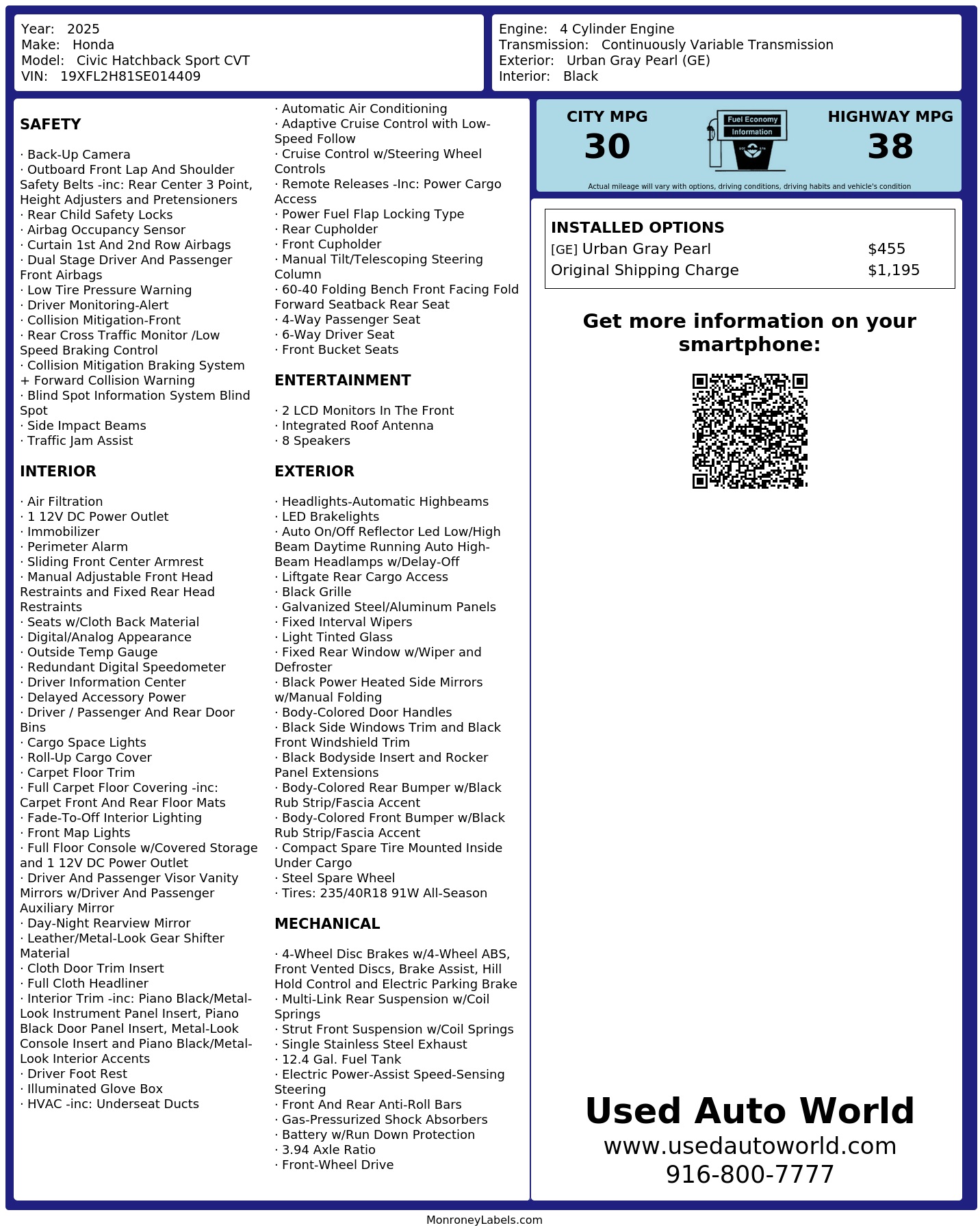 Year: 2025
Make: Honda
Model: Civic Hatchback Sport CVT
VIN: 19XFL2H81SE014409

Engine: 4 Cylinder Engine
Transmission: Continuously Variable Transmission
Exterior: Urban Gray Pearl (GE)
Interior: Black

SAFETY

· Back-Up Camera
· Outboard Front Lap And Shoulder Safety Belts -inc: Rear Center 3 Point, Height Adjusters and Pretensioners
· Rear Child Safety Locks
· Airbag Occupancy Sensor
· Curtain 1st And 2nd Row Airbags
· Dual Stage Driver And Passenger Front Airbags
· Low Tire Pressure Warning
· Driver Monitoring-Alert
· Collision Mitigation-Front
· Rear Cross Traffic Monitor /Low Speed Braking Control
· Collision Mitigation Braking System + Forward Collision Warning
· Blind Spot Information System Blind Spot
· Side Impact Beams
· Traffic Jam Assist

INTERIOR

· Air Filtration
· 1 12V DC Power Outlet
· Immobilizer
· Perimeter Alarm
· Sliding Front Center Armrest
· Manual Adjustable Front Head Restraints and Fixed Rear Head Restraints
· Seats w/Cloth Back Material
· Digital/Analog Appearance
· Outside Temp Gauge
· Redundant Digital Speedometer
· Driver Information Center
· Delayed Accessory Power
· Driver / Passenger And Rear Door Bins
· Cargo Space Lights
· Roll-Up Cargo Cover
· Carpet Floor Trim
· Full Carpet Floor Covering -inc: Carpet Front And Rear Floor Mats
· Fade-To-Off Interior Lighting
· Front Map Lights
· Full Floor Console w/Covered Storage and 1 12V DC Power Outlet
· Driver And Passenger Visor Vanity Mirrors w/Driver And Passenger Auxiliary Mirror
· Day-Night Rearview Mirror
· Leather/Metal-Look Gear Shifter Material
· Cloth Door Trim Insert
· Full Cloth Headliner
· Interior Trim -inc: Piano Black/Metal-Look Instrument Panel Insert, Piano Black Door Panel Insert, Metal-Look Console Insert and Piano Black/Metal-Look Interior Accents
· Driver Foot Rest
· Illuminated Glove Box
· HVAC -inc: Underseat Ducts

· Automatic Air Conditioning
· Adaptive Cruise Control with Low-Speed Follow
· Cruise Control w/Steering Wheel Controls
· Remote Releases -Inc: Power Cargo Access
· Power Fuel Flap Locking Type
· Rear Cupholder
· Front Cupholder
· Manual Tilt/Telescoping Steering Column
· 60-40 Folding Bench Front Facing Fold Forward Seatback Rear Seat
· 4-Way Passenger Seat
· 6-Way Driver Seat
· Front Bucket Seats

ENTERTAINMENT

· 2 LCD Monitors In The Front
· Integrated Roof Antenna
· 8 Speakers

EXTERIOR

· Headlights-Automatic Highbeams
· LED Brakelights
· Auto On/Off Reflector Led Low/High Beam Daytime Running Auto High-Beam Headlamps w/Delay-Off
· Liftgate Rear Cargo Access
· Black Grille
· Galvanized Steel/Aluminum Panels
· Fixed Interval Wipers
· Light Tinted Glass
· Fixed Rear Window w/Wiper and Defroster
· Black Power Heated Side Mirrors w/Manual Folding
· Body-Colored Door Handles
· Black Side Windows Trim and Black Front Windshield Trim
· Black Bodyside Insert and Rocker Panel Extensions
· Body-Colored Rear Bumper w/Black Rub Strip/Fascia Accent
· Body-Colored Front Bumper w/Black Rub Strip/Fascia Accent
· Compact Spare Tire Mounted Inside Under Cargo
· Steel Spare Wheel
· Tires: 235/40R18 91W All-Season

MECHANICAL

· 4-Wheel Disc Brakes w/4-Wheel ABS, Front Vented Discs, Brake Assist, Hill Hold Control and Electric Parking Brake
· Multi-Link Rear Suspension w/Coil Springs
· Strut Front Suspension w/Coil Springs
· Single Stainless Steel Exhaust
· 12.4 Gal. Fuel Tank
· Electric Power-Assist Speed-Sensing Steering
· Front And Rear Anti-Roll Bars
· Gas-Pressurized Shock Absorbers
· Battery w/Run Down Protection
· 3.94 Axle Ratio
· Front-Wheel Drive

CITY MPG
30
Fuel Economy
Information
HIGHWAY MPG
38
Actual mileage will vary with options, driving conditions, driving habits and vehicle's condition

INSTALLED OPTIONS
| | |
|---|---|
| [GE] Urban Gray Pearl | $455 |
| Original Shipping Charge | $1,195 |

Get more information on your smartphone:

Used Auto World
www.usedautoworld.com
916-800-7777

MonroneyLabels.com